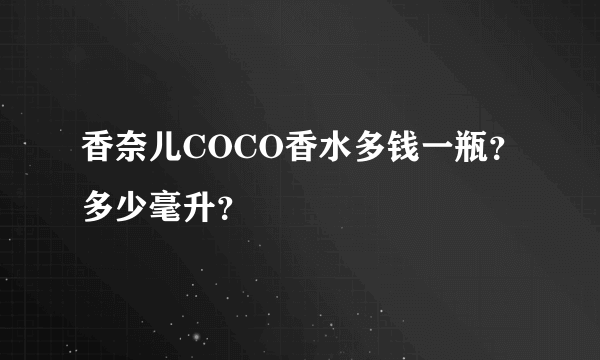 香奈儿COCO香水多钱一瓶?多少毫升?